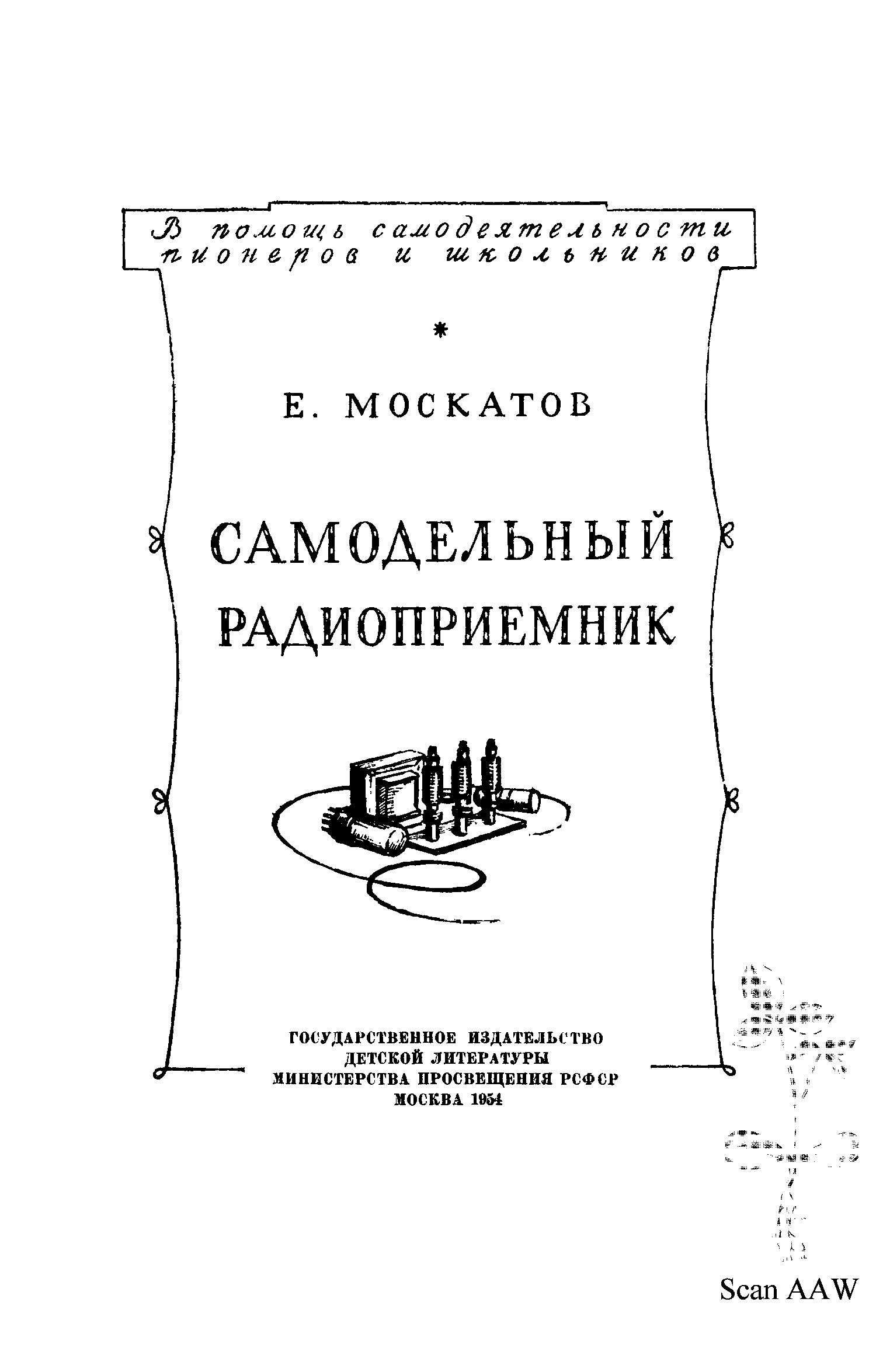 В помощь самодеятельности пионеров и школьников

*

Е. МОСКАТОВ

САМОДЕЛЬНЫЙ РАДИОПРИЕМНИК

ГОСУДАРСТВЕННОЕ ИЗДАТЕЛЬСТВО
ДЕТСКОЙ ЛИТЕРАТУРЫ
МИНИСТЕРСТВА ПРОСВЕЩЕНИЯ РСФСР
МОСКВА 1954

Scan AAW